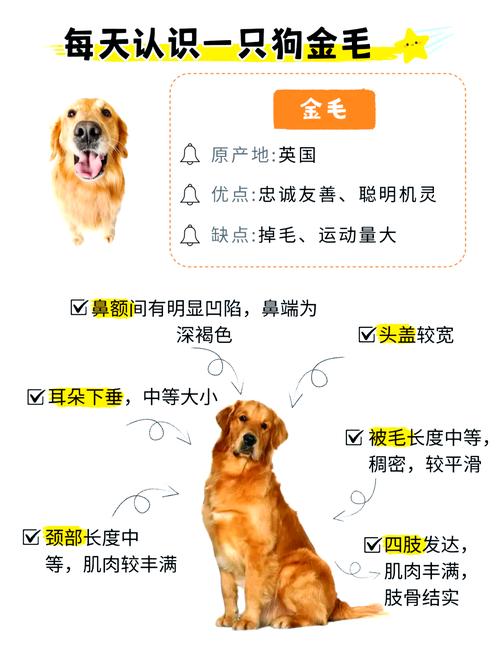 每天认识一只狗金毛

金毛

原产地:英国

优点:忠诚友善、聪明机灵

缺点:掉毛、运动量大

☑鼻额间有明显凹陷，鼻端为深褐色

☑头盖较宽

☑耳朵下垂，中等大小

☑被毛长度中等，稠密，较平滑

☑颈部长度中等，肌肉较丰满

☑四肢发达，肌肉丰满，肢骨结实